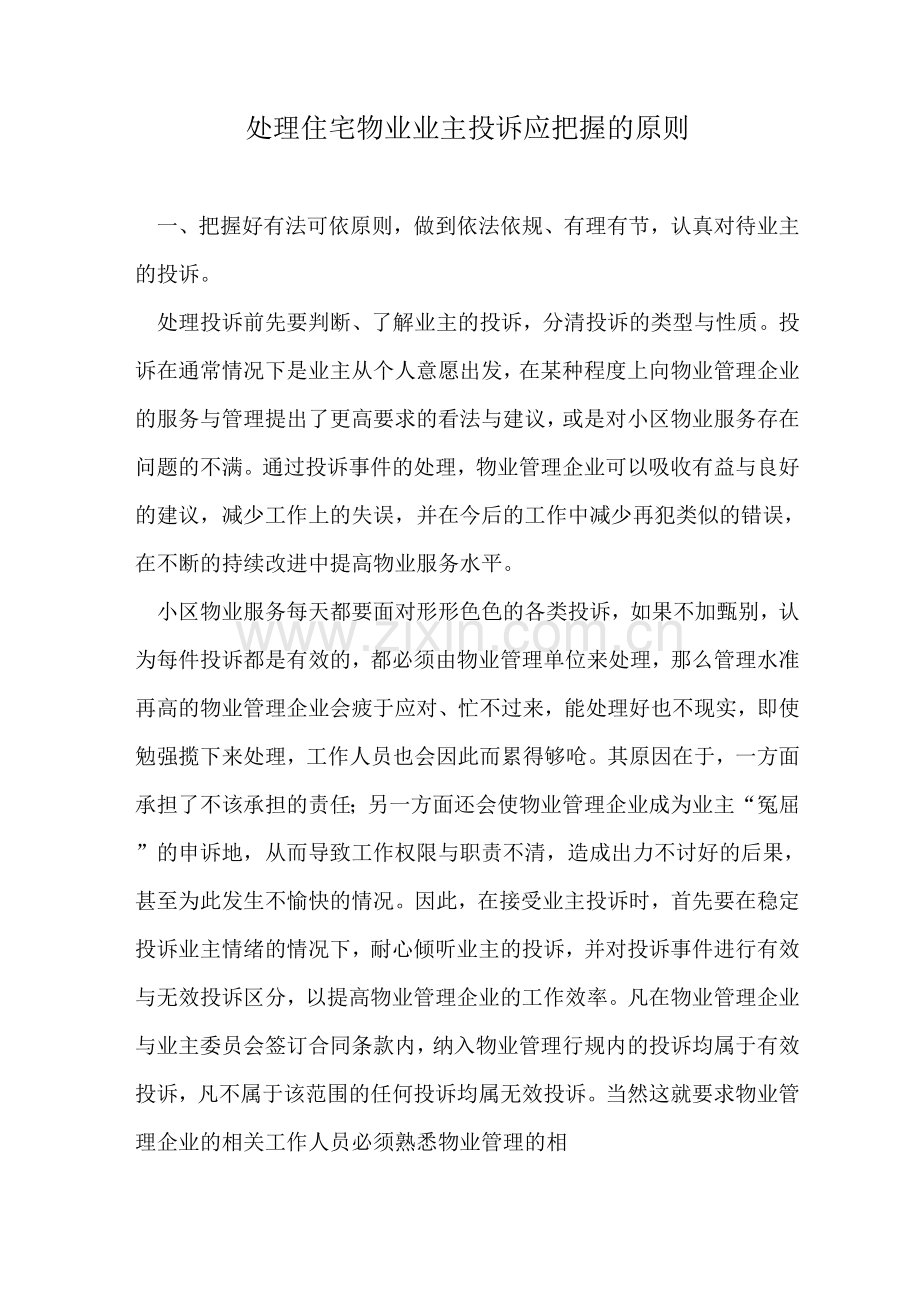 处理住宅物业业主投诉应把握的原则

一、把握好有法可依原则，做到依法依规、有理有节，认真对待业主的投诉。

处理投诉前先要判断、了解业主的投诉，分清投诉的类型与性质。投诉在通常情况下是业主从个人意愿出发，在某种程度上向物业管理企业的服务与管理提出了更高要求的看法与建议，或是对小区物业服务存在问题的不满。通过投诉事件的处理，物业管理企业可以吸收有益与良好的建议，减少工作上的失误，并在今后的工作中减少再犯类似的错误，在不断的持续改进中提高物业服务水平。

小区物业服务每天都要面对形形色色的各类投诉，如果不加甄别，认为每件投诉都是有效的，都必须由物业管理单位来处理，那么管理水准再高的物业管理企业会疲于应对、忙不过来，能处理好也不现实，即使勉强揽下来处理，工作人员也会因此而累得够呛。其原因在于，一方面承担了不该承担的责任；另一方面还会使物业管理企业成为业主“冤屈”的申诉地，从而导致工作权限与职责不清，造成出力不讨好的后果，甚至为此发生不愉快的情况。因此，在接受业主投诉时，首先要在稳定投诉业主情绪的情况下，耐心倾听业主的投诉，并对投诉事件进行有效与无效投诉区分，以提高物业管理企业的工作效率。凡在物业管理企业与业主委员会签订合同条款内，纳入物业管理行规内的投诉均属于有效投诉，凡不属于该范围的任何投诉均属无效投诉。当然这就要求物业管理企业的相关工作人员必须熟悉物业管理的相

www.zixin.com.cn